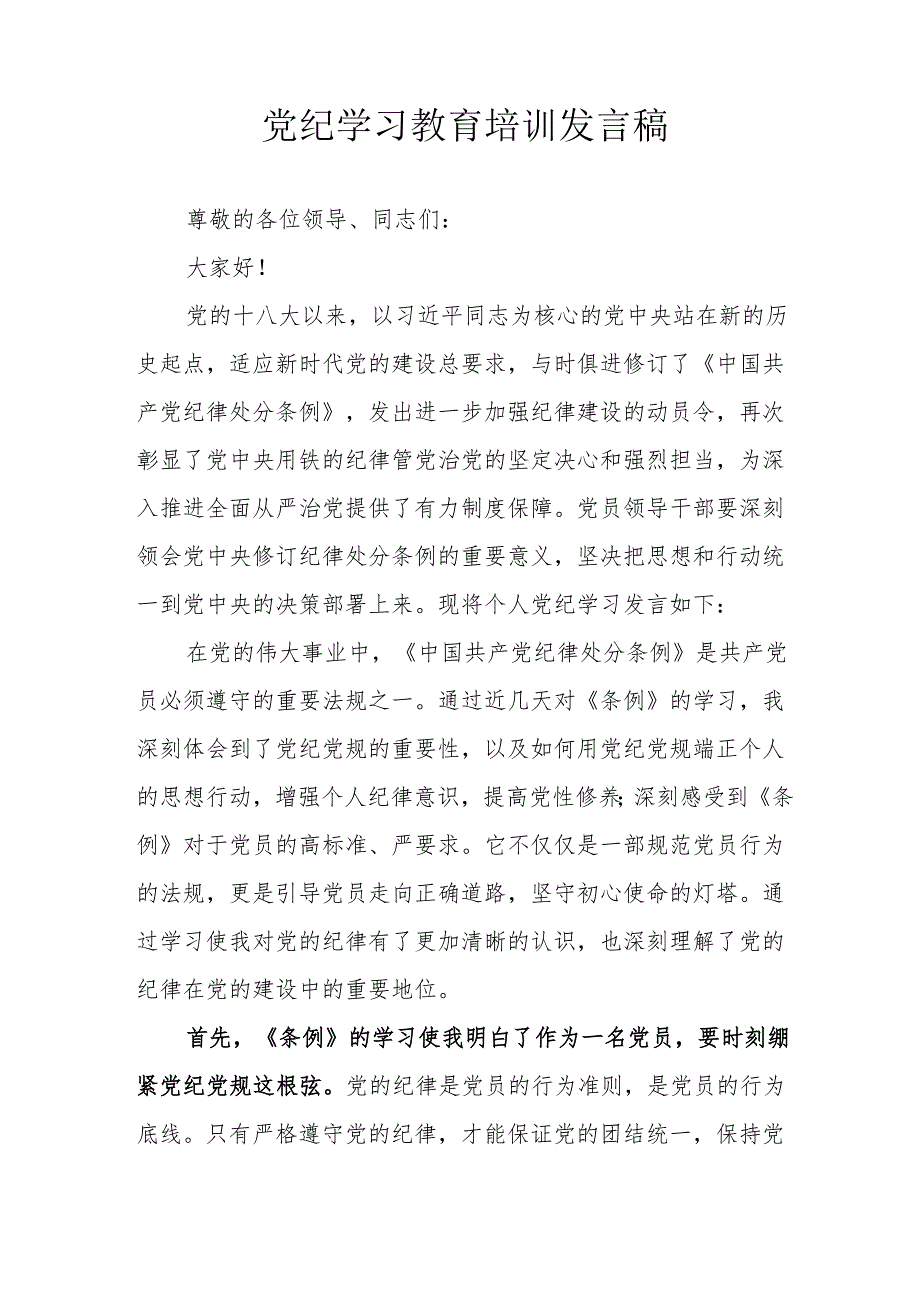 党纪学习教育培训发言稿

尊敬的各位领导、同志们：

大家好！

党的十八大以来，以习近平同志为核心的党中央站在新的历史起点，适应新时代党的建设总要求，与时俱进修订了《中国共产党纪律处分条例》，发出进一步加强纪律建设的动员令，再次彰显了党中央用铁的纪律管党治党的坚定决心和强烈担当，为深入推进全面从严治党提供了有力制度保障。党员领导干部要深刻领会党中央修订纪律处分条例的重要意义，坚决把思想和行动统一到党中央的决策部署上来。现将个人党纪学习发言如下：

在党的伟大事业中，《中国共产党纪律处分条例》是共产党员必须遵守的重要法规之一。通过近几天对《条例》的学习，我深刻体会到了党纪党规的重要性，以及如何用党纪党规端正个人的思想行动，增强个人纪律意识，提高党性修养;深刻感受到《条例》对于党员的高标准、严要求。它不仅仅是一部规范党员行为的法规，更是引导党员走向正确道路，坚守初心使命的灯塔。通过学习使我对党的纪律有了更加清晰的认识，也深刻理解了党的纪律在党的建设中的重要地位。

首先，《条例》的学习使我明白了作为一名党员，要时刻绷紧党纪党规这根弦。党的纪律是党员的行为准则，是党员的行为底线。只有严格遵守党的纪律，才能保证党的团结统一，保持党